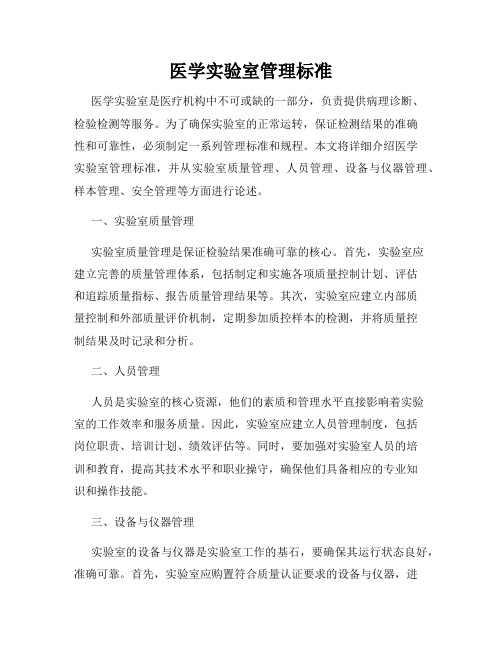 医学实验室管理标准

医学实验室是医疗机构中不可或缺的一部分，负责提供病理诊断、检验检测等服务。为了确保实验室的正常运转，保证检测结果的准确性和可靠性，必须制定一系列管理标准和规程。本文将详细介绍医学实验室管理标准，并从实验室质量管理、人员管理、设备与仪器管理、样本管理、安全管理等方面进行论述。

一、实验室质量管理

实验室质量管理是保证检验结果准确可靠的核心。首先，实验室应建立完善的质量管理体系，包括制定和实施各项质量控制计划、评估和追踪质量指标、报告质量管理结果等。其次，实验室应建立内部质量控制和外部质量评价机制，定期参加质控样本的检测，并将质量控制结果及时记录和分析。

二、人员管理

人员是实验室的核心资源，他们的素质和管理水平直接影响着实验室的工作效率和服务质量。因此，实验室应建立人员管理制度，包括岗位职责、培训计划、绩效评估等。同时，要加强对实验室人员的培训和教育，提高其技术水平和职业操守，确保他们具备相应的专业知识和操作技能。

三、设备与仪器管理

实验室的设备与仪器是实验室工作的基石，要确保其运行状态良好，准确可靠。首先，实验室应购置符合质量认证要求的设备与仪器，进